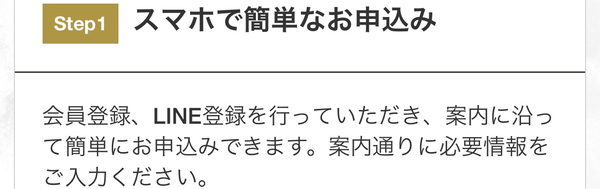 Step1 スマホで簡単なお申込み

会員登録、LINE登録を行っていただき、案内に沿って簡単にお申込みできます。案内通りに必要情報をご入力ください。